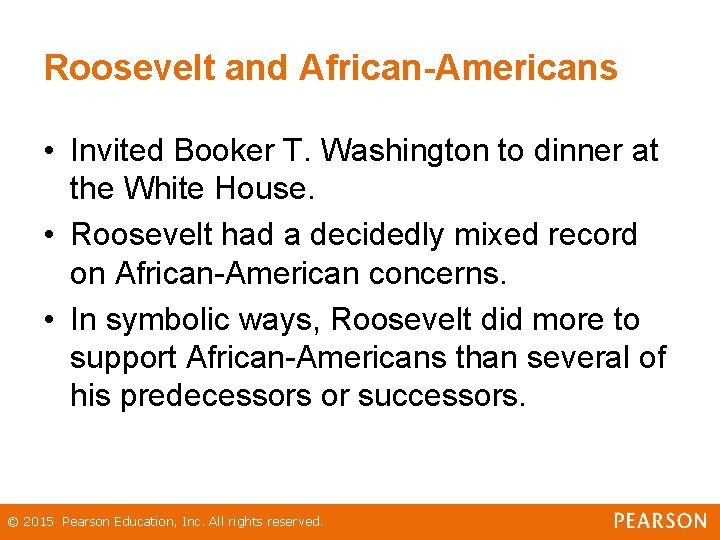 Roosevelt and African-Americans

• Invited Booker T. Washington to dinner at the White House.

• Roosevelt had a decidedly mixed record on African-American concerns.

• In symbolic ways, Roosevelt did more to support African-Americans than several of his predecessors or successors.

© 2015 Pearson Education, Inc. All rights reserved.

PEARSON